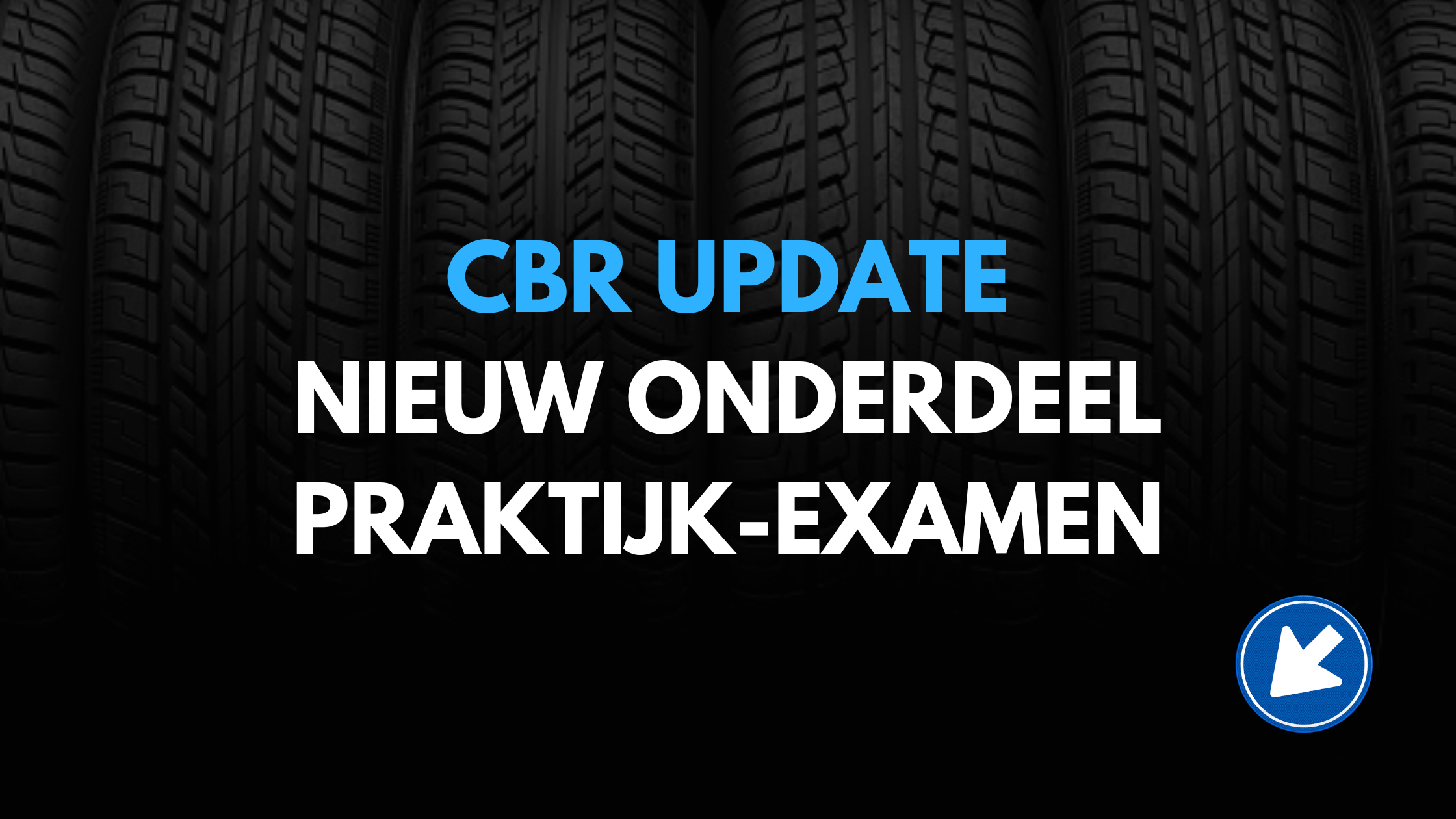 CBR UPDATE
NIEUW ONDERDEEL
PRAKTIJK-EXAMEN